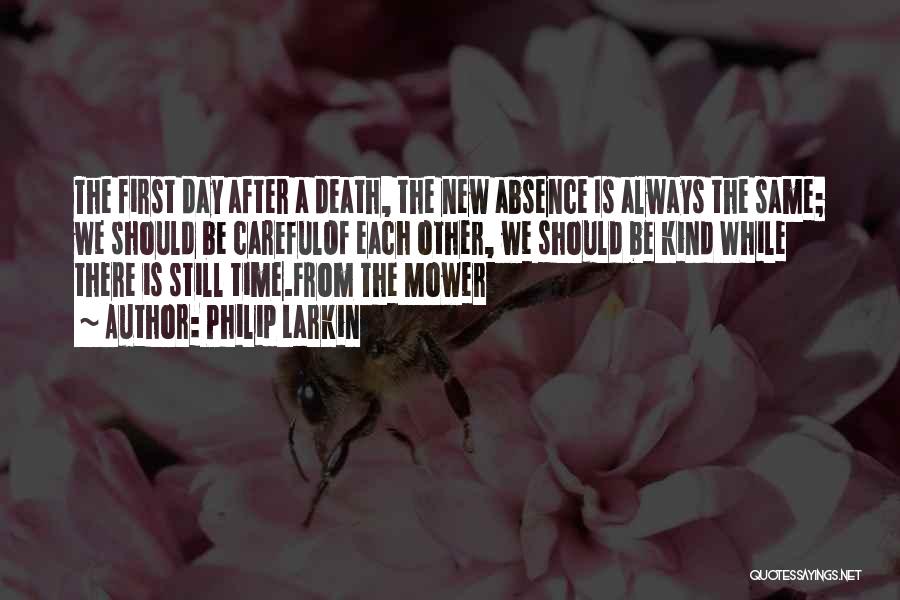 THE FIRST DAY AFTER A DEATH, THE NEW ABSENCE IS ALWAYS THE SAME; WE SHOULD BE CAREFULOF EACH OTHER, WE SHOULD BE KIND WHILE THERE IS STILL TIME.FROM THE MOWER

~ AUTHOR: PHILIP LARKIN

QUOTESSAYINGS.NET